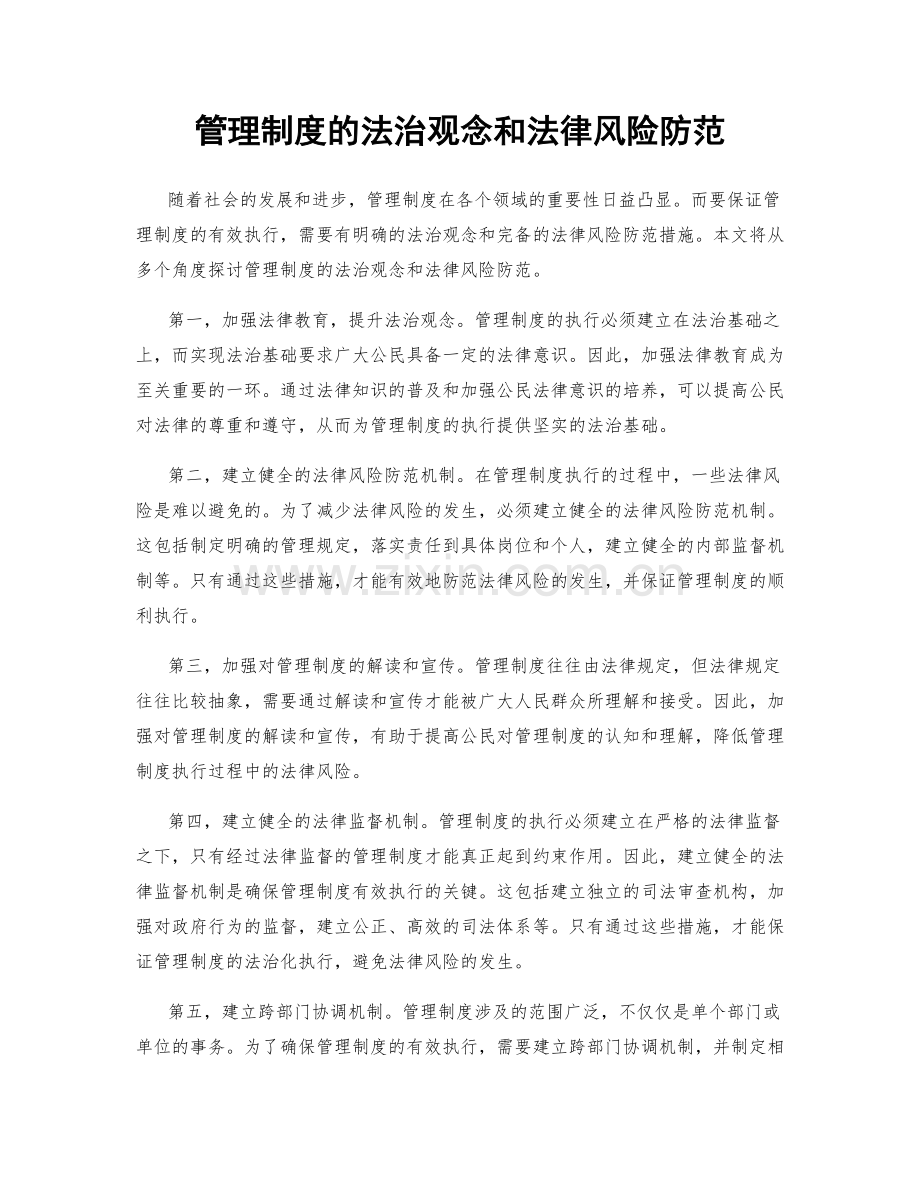 管理制度的法治观念和法律风险防范

随着社会的发展和进步，管理制度在各个领域的重要性日益凸显。而要保证管理制度的有效执行，需要有明确的法治观念和完备的法律风险防范措施。本文将从多个角度探讨管理制度的法治观念和法律风险防范。

第一，加强法律教育，提升法治观念。管理制度的执行必须建立在法治基础之上，而实现法治基础要求广大公民具备一定的法律意识。因此，加强法律教育成为至关重要的一环。通过法律知识的普及和加强公民法律意识的培养，可以提高公民对法律的尊重和遵守，从而为管理制度的执行提供坚实的法治基础。

第二，建立健全的法律风险防范机制。在管理制度执行的过程中，一些法律风险是难以避免的。为了减少法律风险的发生，必须建立健全的法律风险防范机制。这包括制定明确的管理规定，落实责任到具体岗位和个人，建立健全的内部监督机制等。只有通过这些措施，才能有效地防范法律风险的发生，并保证管理制度的顺利执行。

第三，加强对管理制度的解读和宣传。管理制度往往由法律规定，但法律规定往往比较抽象，需要通过解读和宣传才能被广大人民群众所理解和接受。因此，加强对管理制度的解读和宣传，有助于提高公民对管理制度的认知和理解，降低管理制度执行过程中的法律风险。

第四，建立健全的法律监督机制。管理制度的执行必须建立在严格的法律监督之下，只有经过法律监督的管理制度才能真正起到约束作用。因此，建立健全的法律监督机制是确保管理制度有效执行的关键。这包括建立独立的司法审查机构，加强对政府行为的监督，建立公正、高效的司法体系等。只有通过这些措施，才能保证管理制度的法治化执行，避免法律风险的发生。

第五，建立跨部门协调机制。管理制度涉及的范围广泛，不仅仅是单个部门或单位的事务。为了确保管理制度的有效执行，需要建立跨部门协调机制，并制定相

www.zixin.com.cn